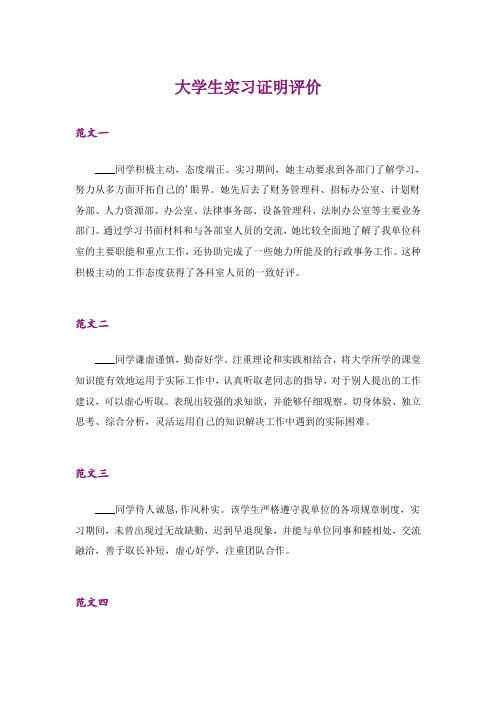 大学生实习证明评价

范文一

____同学积极主动，态度端正。实习期间，她主动要求到各部门了解学习，努力从多方面开拓自己的'眼界。她先后去了财务管理科、招标办公室、计划财务部、人力资源部、办公室、法律事务部、设备管理科、法制办公室等主要业务部门。通过学习书面材料和与各部室人员的交流，她比较全面地了解了我单位科室的主要职能和重点工作，还协助完成了一些她力所能及的行政事务工作。这种积极主动的工作态度获得了各科室人员的一致好评。

范文二

____同学谦虚谨慎，勤奋好学。注重理论和实践相结合，将大学所学的课堂知识能有效地运用于实际工作中，认真听取老同志的指导，对于别人提出的工作建议，可以虚心听取。表现出较强的求知欲，并能够仔细观察、切身体验、独立思考、综合分析，灵活运用自己的知识解决工作中遇到的实际困难。

范文三

____同学待人诚恳，作风朴实。该学生严格遵守我单位的各项规章制度，实习期间，未曾出现过无故缺勤，迟到早退现象，并能与单位同事和睦相处，交流融洽，善于取长补短，虚心好学，注重团队合作。

范文四